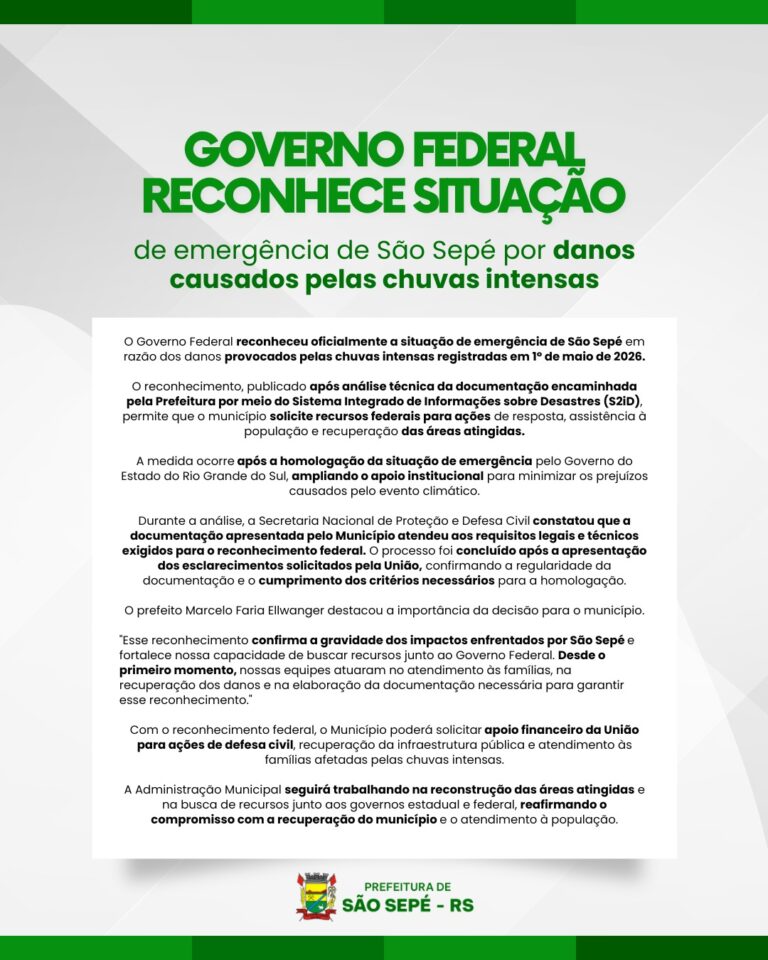 GOVERNO FEDERAL RECONHECE SITUAÇÃO

de emergência de São Sepé por danos causados pelas chuvas intensas

O Governo Federal reconheceu oficialmente a situação de emergência de São Sepé em razão dos danos provocados pelas chuvas intensas registradas em 1º de maio de 2026.

O reconhecimento, publicado após análise técnica da documentação encaminhada pela Prefeitura por meio do Sistema Integrado de Informações sobre Desastres (S2iD), permite que o município solicite recursos federais para ações de resposta, assistência à população e recuperação das áreas atingidas.

A medida ocorre após a homologação da situação de emergência pelo Governo do Estado do Rio Grande do Sul, ampliando o apoio institucional para minimizar os prejuízos causados pelo evento climático.

Durante a análise, a Secretaria Nacional de Proteção e Defesa Civil constatou que a documentação apresentada pelo Município atendeu aos requisitos legais e técnicos exigidos para o reconhecimento federal. O processo foi concluído após a apresentação dos esclarecimentos solicitados pela União, confirmando a regularidade da documentação e o cumprimento dos critérios necessários para a homologação.

O prefeito Marcelo Faria Ellwanger destacou a importância da decisão para o município.

"Esse reconhecimento confirma a gravidade dos impactos enfrentados por São Sepé e fortalece nossa capacidade de buscar recursos junto ao Governo Federal. Desde o primeiro momento, nossas equipes atuaram no atendimento às famílias, na recuperação dos danos e na elaboração da documentação necessária para garantir esse reconhecimento."

Com o reconhecimento federal, o Município poderá solicitar apoio financeiro da União para ações de defesa civil, recuperação da infraestrutura pública e atendimento às famílias afetadas pelas chuvas intensas.

A Administração Municipal seguirá trabalhando na reconstrução das áreas atingidas e na busca de recursos junto aos governos estadual e federal, reafirmando o compromisso com a recuperação do município e o atendimento à população.

PREFEITURA DE
SÃO SEPÉ - RS